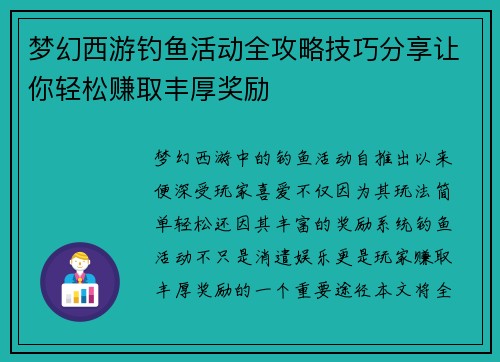 梦幻西游钓鱼活动全攻略技巧分享让你轻松赚取丰厚奖励

梦幻西游中的钓鱼活动自推出以来便深受玩家喜爱不仅因为其玩法简单轻松还因其丰富的奖励系统钓鱼活动不只是消遣娱乐更是玩家赚取丰厚奖励的一个重要途径本文将全